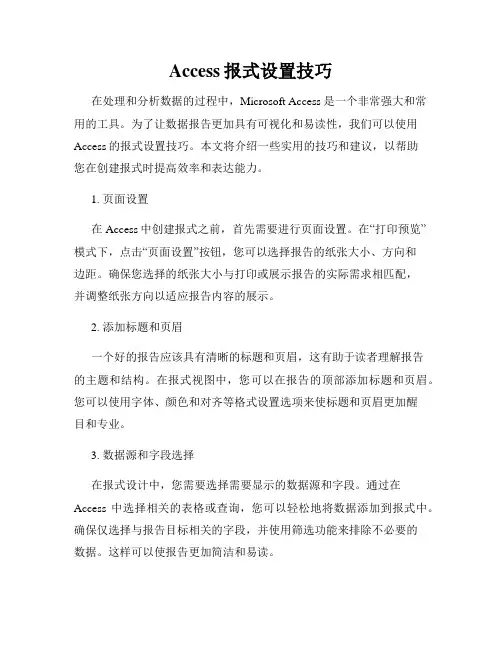 Access 报式设置技巧

在处理和分析数据的过程中，Microsoft Access 是一个非常强大和常用的工具。为了让数据报告更加具有可视化和易读性，我们可以使用 Access 的报式设置技巧。本文将介绍一些实用的技巧和建议，以帮助您在创建报式时提高效率和表达能力。

1. 页面设置

在 Access 中创建报式之前，首先需要进行页面设置。在“打印预览”模式下，点击“页面设置”按钮，您可以选择报告的纸张大小、方向和边距。确保您选择的纸张大小与打印或展示报告的实际需求相匹配，并调整纸张方向以适应报告内容的展示。

2. 添加标题和页眉

一个好的报告应该具有清晰的标题和页眉，这有助于读者理解报告的主题和结构。在报式视图中，您可以在报告的顶部添加标题和页眉。您可以使用字体、颜色和对齐等格式设置选项来使标题和页眉更加醒目和专业。

3. 数据源和字段选择

在报式设计中，您需要选择需要显示的数据源和字段。通过在 Access 中选择相关的表格或查询，您可以轻松地将数据添加到报式中。确保仅选择与报告目标相关的字段，并使用筛选功能来排除不必要的数据。这样可以使报告更加简洁和易读。